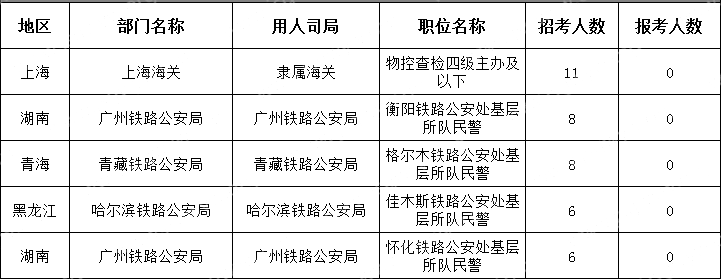 | 地区 | 部门名称 | 用人司局 | 职位名称 | 招考人数 | 报考人数 |
|---|---|---|---|---|---|
| 上海 | 上海海关 | 隶属海关 | 物控查检四级主办及以下 | 11 | 0 |
| 湖南 | 广州铁路公安局 | 广州铁路公安局 | 衡阳铁路公安处基层所队民警 | 8 | 0 |
| 青海 | 青藏铁路公安局 | 青藏铁路公安局 | 格尔木铁路公安处基层所队民警 | 8 | 0 |
| 黑龙江 | 哈尔滨铁路公安局 | 哈尔滨铁路公安局 | 佳木斯铁路公安处基层所队民警 | 6 | 0 |
| 湖南 | 广州铁路公安局 | 广州铁路公安局 | 怀化铁路公安处基层所队民警 | 6 | 0 |